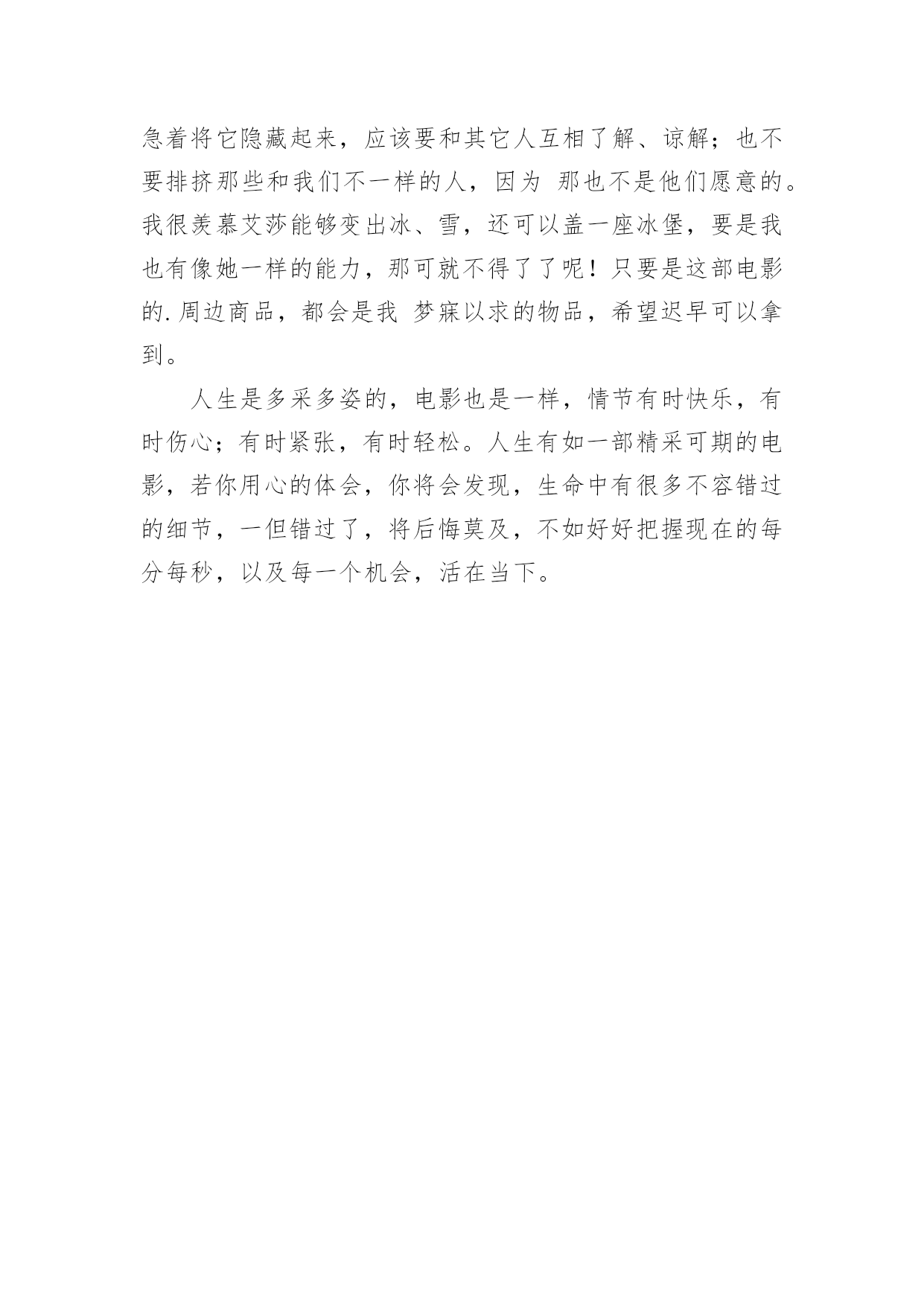 急着将它隐藏起来，应该要和其它人互相了解、谅解；也不要排挤那些和我们不一样的人，因为 那也不是他们愿意的。我很羡慕艾莎能够变出冰、雪，还可以盖一座冰堡，要是我也有像她一样的能力，那可就不得了了呢！只要是这部电影的.周边商品，都会是我 梦寐以求的物品，希望迟早可以拿到。

人生是多采多姿的，电影也是一样，情节有时快乐，有时伤心；有时紧张，有时轻松。人生有如一部精采可期的电影，若你用心的体会，你将会发现，生命中有很多不容错过的细节，一但错过了，将后悔莫及，不如好好把握现在的每分每秒，以及每一个机会，活在当下。